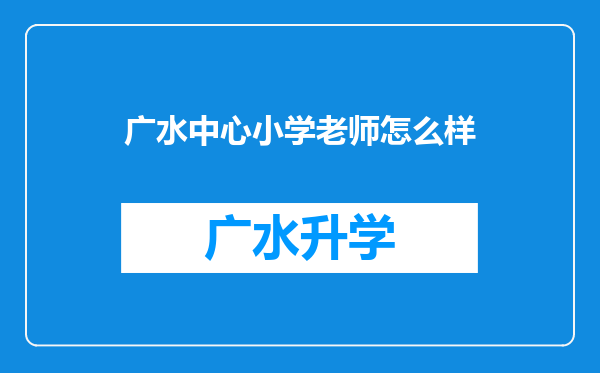 广水中心小学老师怎么样

广水升学